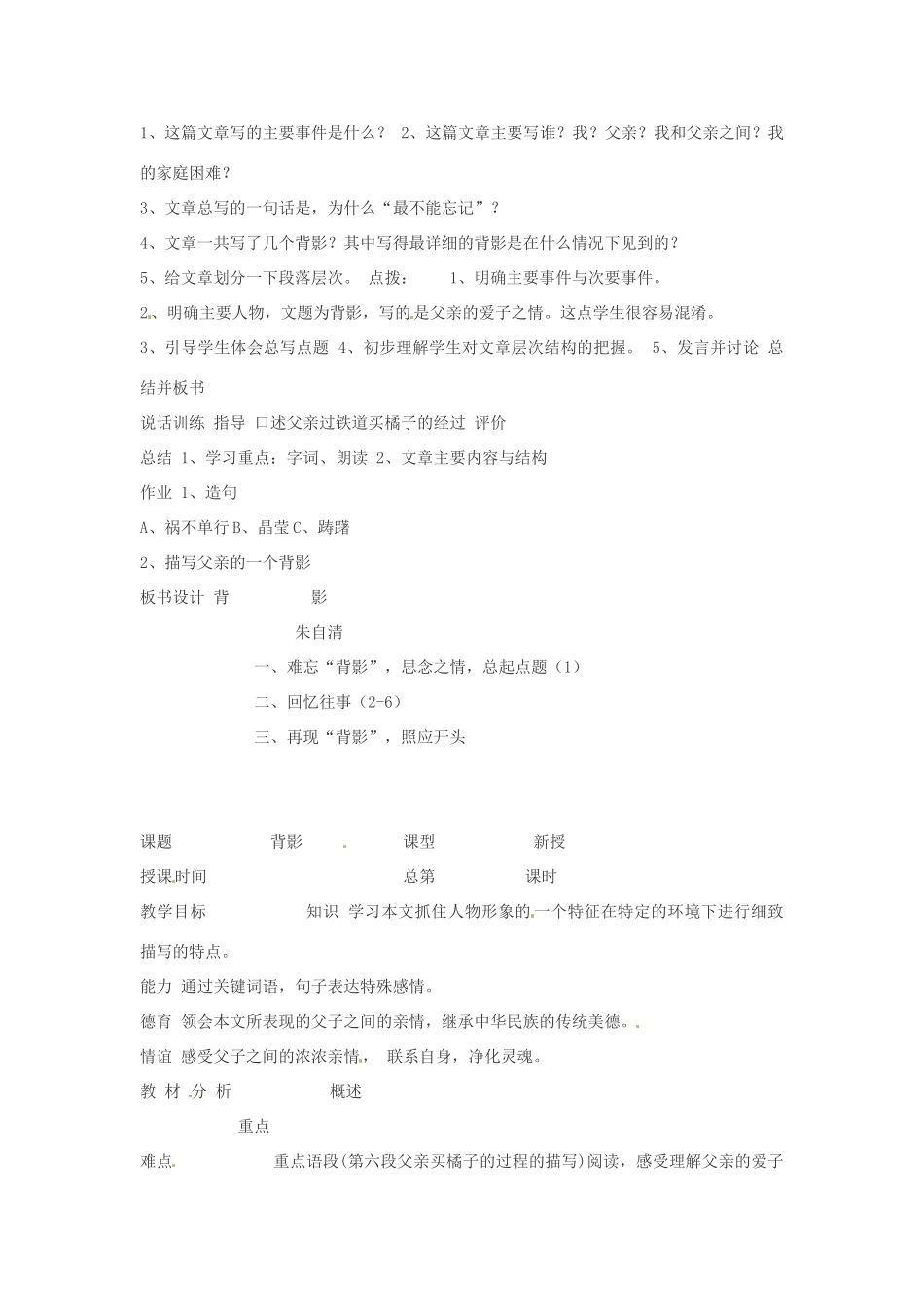 1、这篇文章写的主要事件是什么？ 2、这篇文章主要写谁？我？父亲？我和父亲之间？我的家庭困难？

3、文章总写的一句话是，为什么“最不能忘记”？

4、文章一共写了几个背影？其中写得最详细的背影是在什么情况下见到的？

5、给文章划分一下段落层次。 点拨： 1、明确主要事件与次要事件。

2、明确主要人物，文题为背影，写的是父亲的爱子之情。这点学生很容易混淆。

3、引导学生体会总写点题 4、初步理解学生对文章层次结构的把握。 5、发言并讨论 总结并板书

说话训练 指导 口述父亲过铁道买橘子的经过 评价

总结 1、学习重点：字词、朗读 2、文章主要内容与结构

作业 1、造句

A、祸不单行 B、晶莹 C、踌躇

2、描写父亲的一个背影

板书设计 背 影

朱自清

一、难忘“背影”，思念之情，总起点题（1）

二、回忆往事（2-6）

三、再现“背影”，照应开头

课题 背影 课型 新授

授课时间 总第 课时

教学目标 知识 学习本文抓住人物形象的一个特征在特定的环境下进行细致描写的特点。

能力 通过关键词语，句子表达特殊感情。

德育 领会本文所表现的父子之间的亲情，继承中华民族的传统美德。

情谊 感受父子之间的浓浓亲情， 联系自身，净化灵魂。

教 材 分 析 概述

重点

难点 重点语段(第六段父亲买橘子的过程的描写)阅读，感受理解父亲的爱子